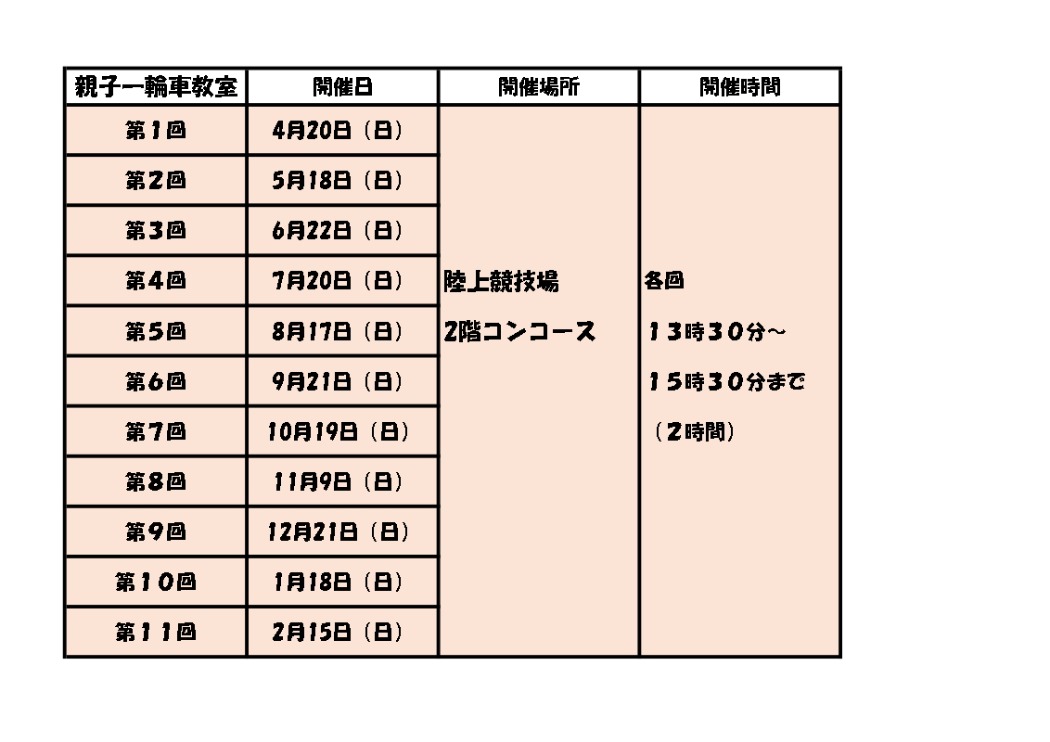 | 親子一輪車教室 | 開催日 | 開催場所 | 開催時間 |
|---|---|---|---|
| 第1回 | 4月20日（日） | 陸上競技場 2階コンコース | 各回 13時30分～ 15時30分まで （2時間） |
| 第2回 | 5月18日（日） | | |
| 第3回 | 6月22日（日） | | |
| 第4回 | 7月20日（日） | | |
| 第5回 | 8月17日（日） | | |
| 第6回 | 9月21日（日） | | |
| 第7回 | 10月19日（日） | | |
| 第8回 | 11月9日（日） | | |
| 第9回 | 12月21日（日） | | |
| 第10回 | 1月18日（日） | | |
| 第11回 | 2月15日（日） | | |